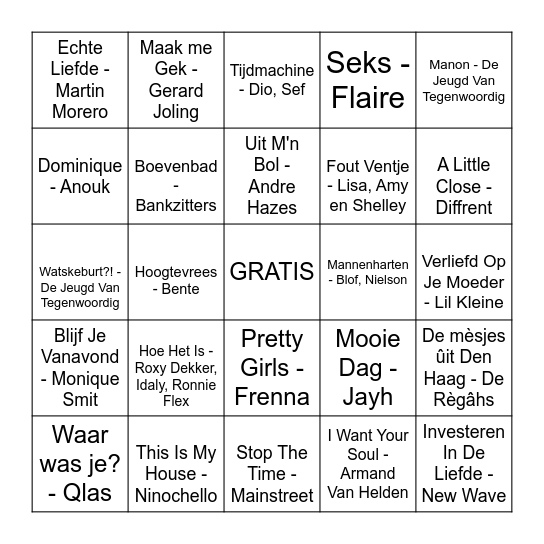 | | | | | |
|---|---|---|---|---|
| Echte Liefde - Martin Morero | Maak me Gek - Gerard Joling | Tijdmachine - Dio, Sef | Seks - Flaire | Manon - De Jeugd Van Tegenwoordig |
| Dominique - Anouk | Boevenbad - Bankzitters | Uit M'n Bol - Andre Hazes | Fout Ventje - Lisa, Amy en Shelley | A Little Close - Diffrent |
| Watskeburt?! - De Jeugd Van Tegenwoordig | Hoogtevrees - Bente | GRATIS | Mannenharten - Blof, Nielson | Verliefd Op Je Moeder - Lil Kleine |
| Blijf Je Vanavond - Monique Smit | Hoe Het Is - Roxy Dekker, Idaly, Ronnie Flex | Pretty Girls - Frenna | Mooie Dag - Jayh | De mèsjes ûit Den Haag - De Règâhs |
| Waar was je? - Qlas | This Is My House - Ninochello | Stop The Time - Mainstreet | I Want Your Soul - Armand Van Helden | Investeren In De Liefde - New Wave |